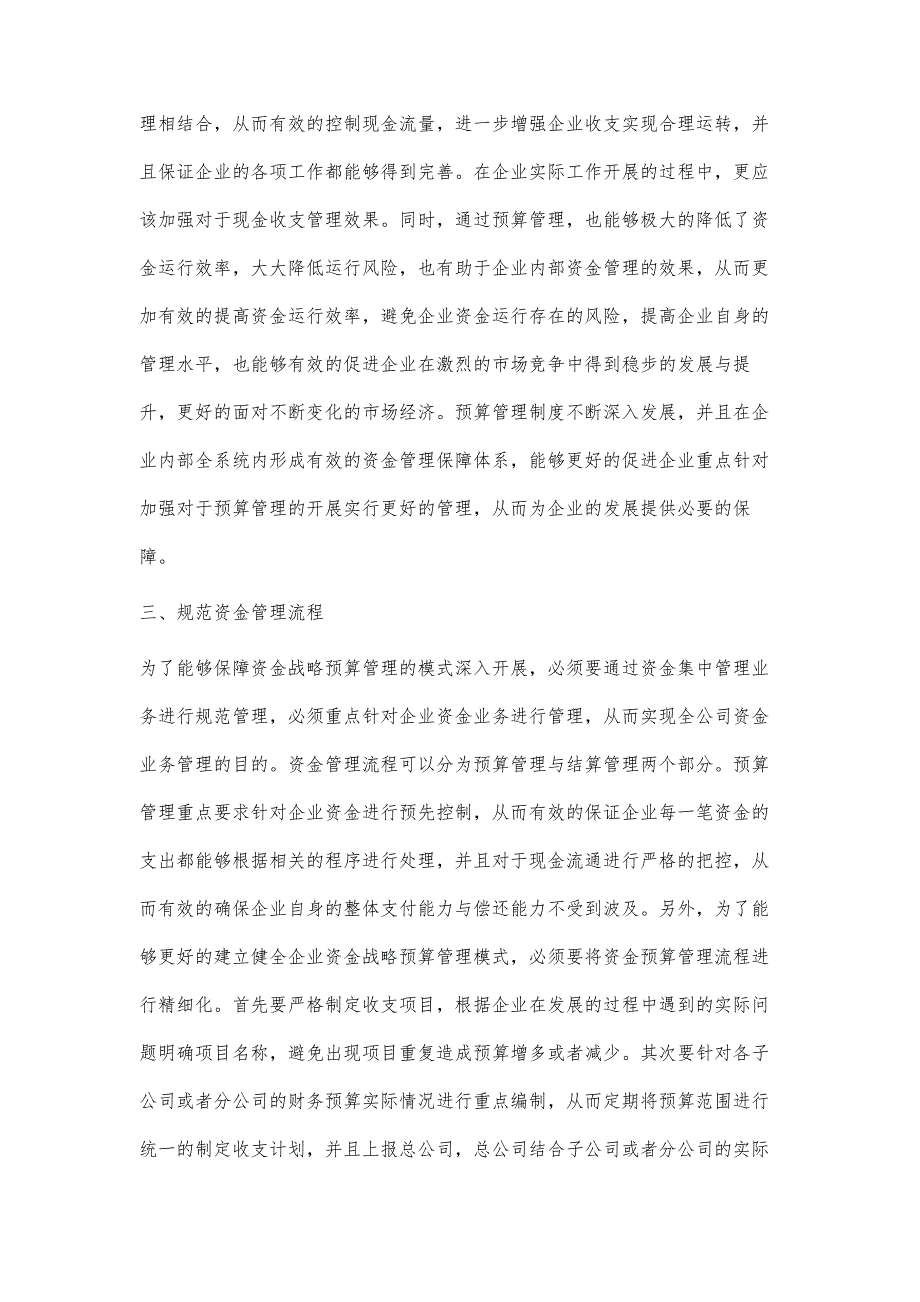 理相结合，从而有效的控制现金流量，进一步增强企业收支实现合理运转，并且保证企业的各项工作都能够得到完善。在企业实际工作开展的过程中，更应该加强对于现金收支管理效果。同时，通过预算管理，也能够极大的降低了资金运行效率，大大降低运行风险，也有助于企业内部资金管理的效果，从而更加有效的提高资金运行效率，避免企业资金运行存在的风险，提高企业自身的管理水平，也能够有效的促进企业在激烈的市场竞争中得到稳步的发展与提升，更好的面对不断变化的市场经济。预算管理制度不断深入发展，并且在企业内部全系统内形成有效的资金管理保障体系，能够更好的促进企业重点针对加强对于预算管理的开展实行更好的管理，从而为企业的发展提供必要的保障。

三、规范资金管理流程

为了能够保障资金战略预算管理的模式深入开展，必须要通过资金集中管理业务进行规范管理，必须重点针对企业资金业务进行管理，从而实现全公司资金业务管理的目的。资金管理流程可以分为预算管理与结算管理两个部分。预算管理重点要求针对企业资金进行预先控制，从而有效的保证企业每一笔资金的支出都能够根据相关的程序进行处理，并且对于现金流通进行严格的把控，从而有效的确保企业自身的整体支付能力与偿还能力不受到波及。另外，为了能够更好的建立健全企业资金战略预算管理模式，必须要将资金预算管理流程进行精细化。首先要严格制定收支项目，根据企业在发展的过程中遇到的实际问题明确项目名称，避免出现项目重复造成预算增多或者减少。其次要针对各子公司或者分公司的财务预算实际情况进行重点编制，从而定期将预算范围进行统一的制定收支计划，并且上报总公司，总公司结合子公司或者分公司的实际